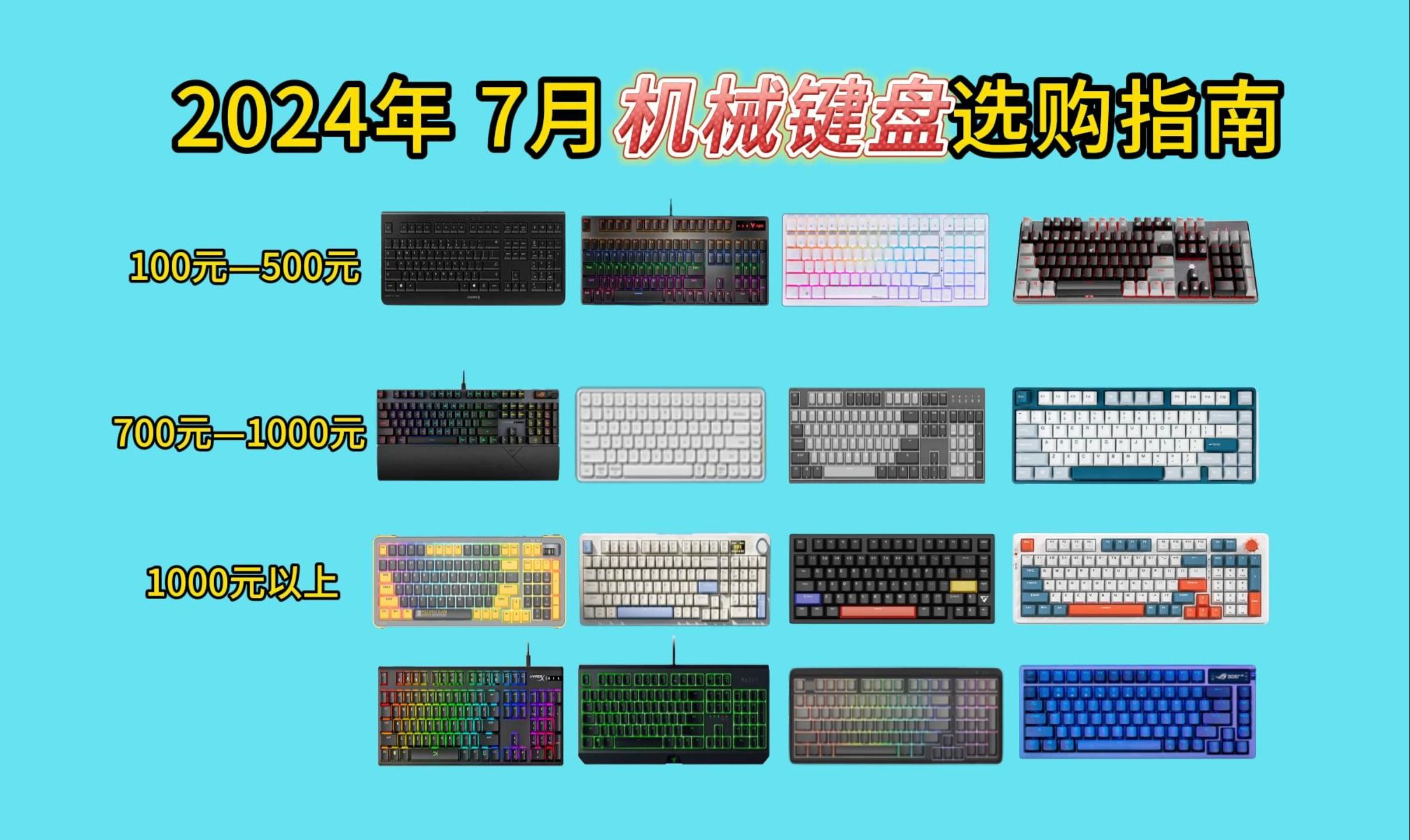 2024年 7月 机械键盘选购指南

100元—500元

700元—1000元

1000元以上